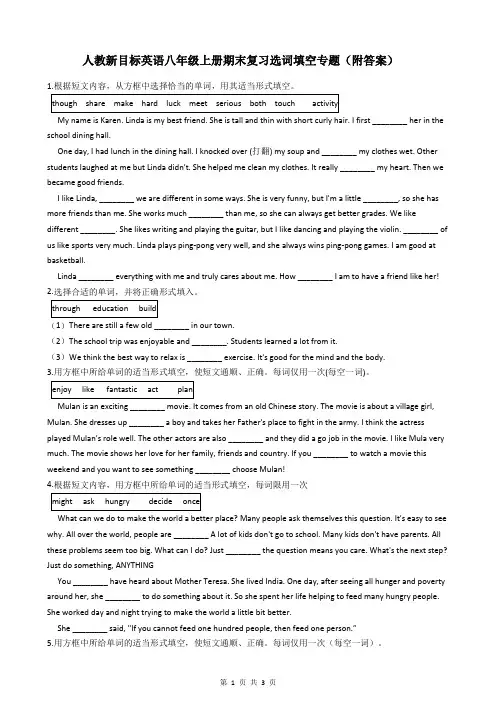 人教新目标英语八年级上册期末复习选词填空专题（附答案）

1.根据短文内容，从方框中选择恰当的单词，用其适当形式填空。

though share make hard luck meet serious both touch activity

My name is Karen. Linda is my best friend. She is tall and thin with short curly hair. I first ________ her in the school dining hall.

One day, I had lunch in the dining hall. I knocked over (打翻) my soup and ________ my clothes wet. Other students laughed at me but Linda didn't. She helped me clean my clothes. It really ________ my heart. Then we became good friends.

I like Linda, ________ we are different in some ways. She is very funny, but I'm a little ________, so she has more friends than me. She works much ________ than me, so she can always get better grades. We like different ________. She likes writing and playing the guitar, but I like dancing and playing the violin. ________ of us like sports very much. Linda plays ping-pong very well, and she always wins ping-pong games. I am good at basketball.

Linda ________ everything with me and truly cares about me. How ________ I am to have a friend like her!

2.选择合适的单词，并将正确形式填入。

through education build

（1）There are still a few old ________ in our town.

（2）The school trip was enjoyable and ________. Students learned a lot from it.

（3）We think the best way to relax is ________ exercise. It's good for the mind and the body.

3.用方框中所给单词的适当形式填空，使短文通顺、正确。每词仅用一次(每空一词)。

enjoy like fantastic act plan

Mulan is an exciting ________ movie. It comes from an old Chinese story. The movie is about a village girl, Mulan. She dresses up ________ a boy and takes her Father's place to fight in the army. I think the actress played Mulan's role well. The other actors are also ________ and they did a go job in the movie. I like Mula very much. The movie shows her love for her family, friends and country. If you ________ to watch a movie this weekend and you want to see something ________ choose Mulan!

4.根据短文内容，用方框中所给单词的适当形式填空，每词限用一次

might ask hungry decide once

What can we do to make the world a better place? Many people ask themselves this question. It's easy to see why. All over the world, people are ________ A lot of kids don't go to school. Many kids don't have parents. All these problems seem too big. What can I do? Just ________ the question means you care. What's the next step? Just do something, ANYTHING

You ________ have heard about Mother Teresa. She lived India. One day, after seeing all hunger and poverty around her, she ________ to do something about it. So she spent her life helping to feed many hungry people. She worked day and night trying to make the world a little bit better.

She ________ said, "If you cannot feed one hundred people, then feed one person."

5.用方框中所给单词的适当形式填空，使短文通顺、正确。每词仅用一次（每空一词）.

第 1 页 共 3 页